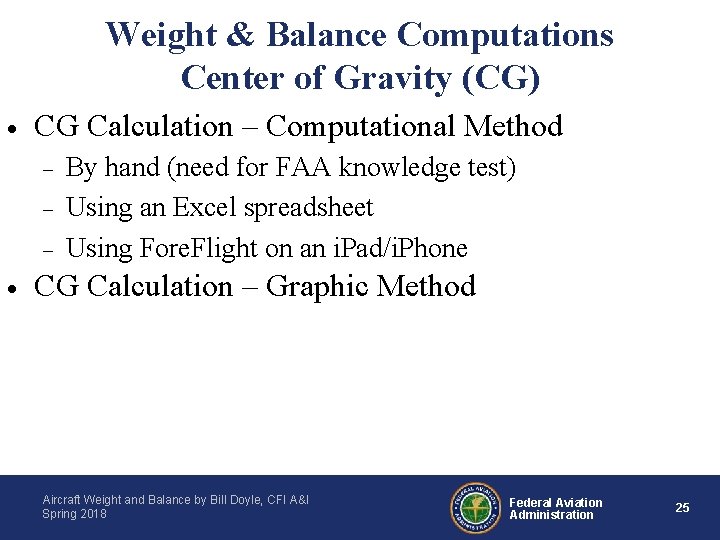 Weight & Balance Computations
Center of Gravity (CG)

• CG Calculation – Computational Method
– By hand (need for FAA knowledge test)
– Using an Excel spreadsheet
– Using ForeFlight on an iPad/iPhone
• CG Calculation – Graphic Method

Aircraft Weight and Balance by Bill Doyle, CFI A&I
Spring 2018

FEDERAL AVIATION ADMINISTRATION

Federal Aviation
Administration

25